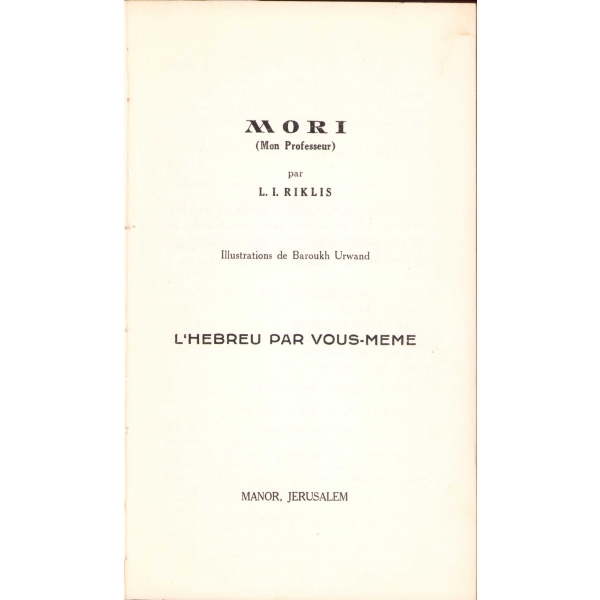 MORI
(Mon Professeur)

par

L. I. RIKLIS

Illustrations de Baroukh Urwand

L'HEBREU PAR VOUS-MEME

MANOR, JERUSALEM